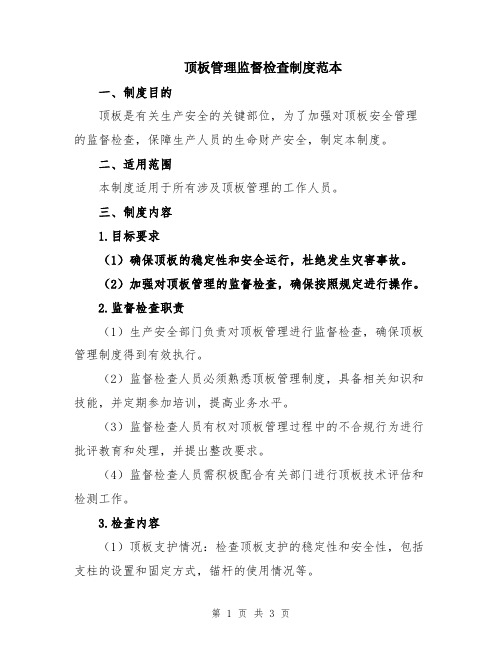 顶板管理监督检查制度范本

一、制度目的

顶板是有关生产安全的关键部位，为了加强对顶板安全管理的监督检查，保障生产人员的生命财产安全，制定本制度。

二、适用范围

本制度适用于所有涉及顶板管理的工作人员。

三、制度内容

1.目标要求

（1）确保顶板的稳定性和安全运行，杜绝发生灾害事故。

（2）加强对顶板管理的监督检查，确保按照规定进行操作。

2.监督检查职责

（1）生产安全部门负责对顶板管理进行监督检查，确保顶板管理制度得到有效执行。

（2）监督检查人员必须熟悉顶板管理制度，具备相关知识和技能，并定期参加培训，提高业务水平。

（3）监督检查人员有权对顶板管理过程中的不合规行为进行批评教育和处理，并提出整改要求。

（4）监督检查人员需积极配合有关部门进行顶板技术评估和检测工作。

3.检查内容

（1）顶板支护情况：检查顶板支护的稳定性和安全性，包括支柱的设置和固定方式，锚杆的使用情况等。

第 1 页 共 3 页